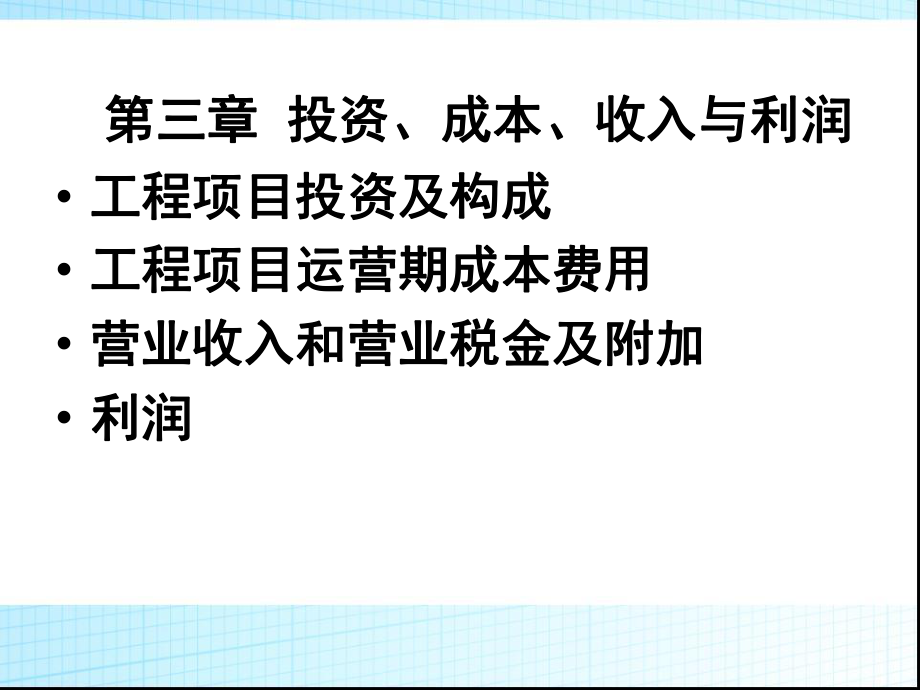 第三章 投资、成本、收入与利润

• 工程项目投资及构成
• 工程项目运营期成本费用
• 营业收入和营业税金及附加
• 利润